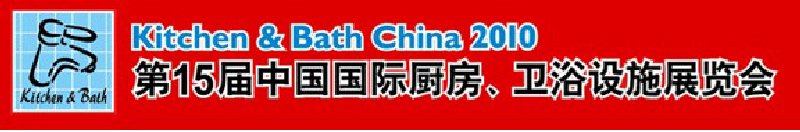 Kitchen & Bath

Kitchen & Bath China 2010
第15届中国国际厨房、卫浴设施展览会